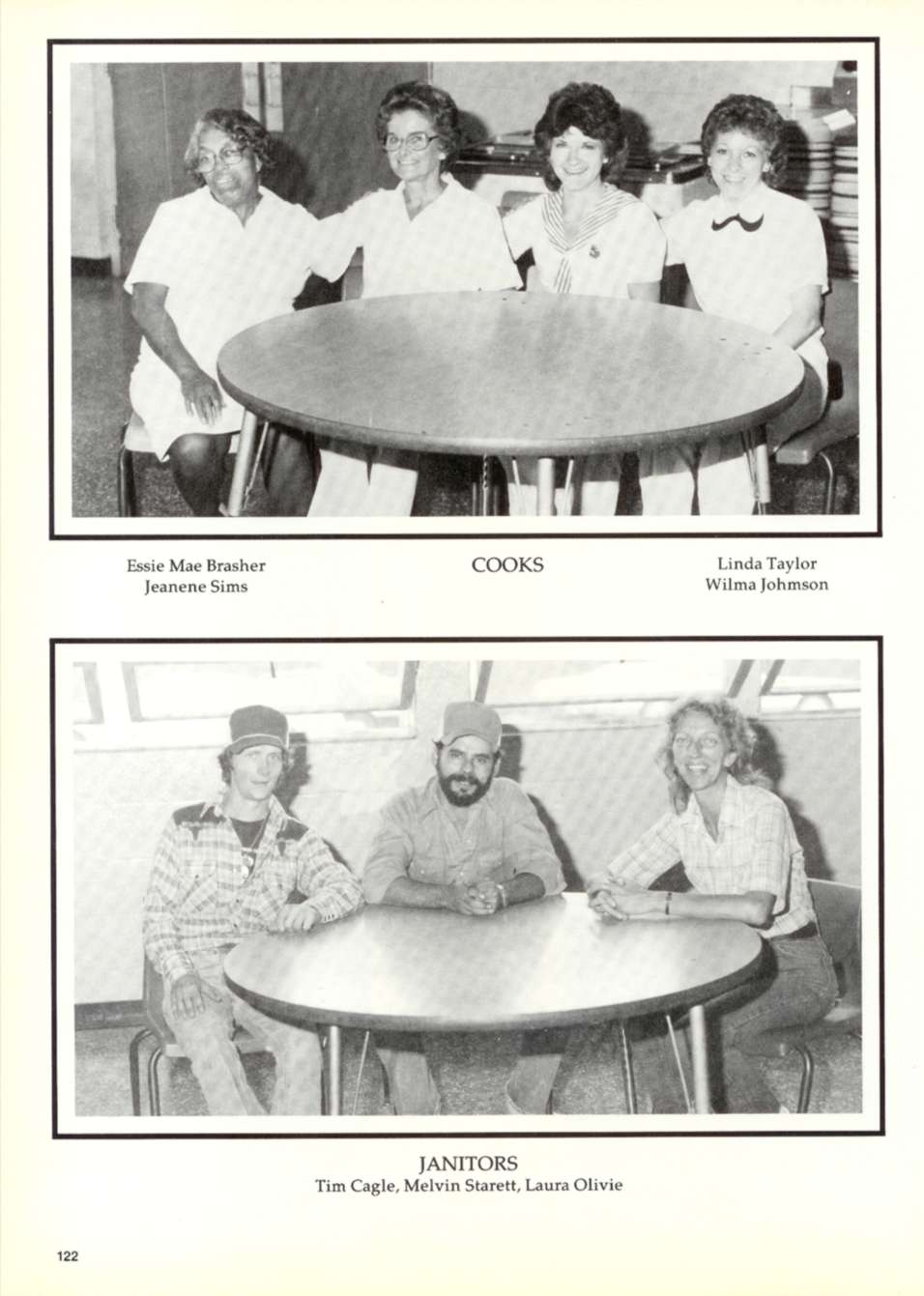 Essie Mae Brasher
Jeanene Sims

COOKS

Linda Taylor
Wilma Johmson

JANITORS
Tim Cagle, Melvin Starett, Laura Olivie

122